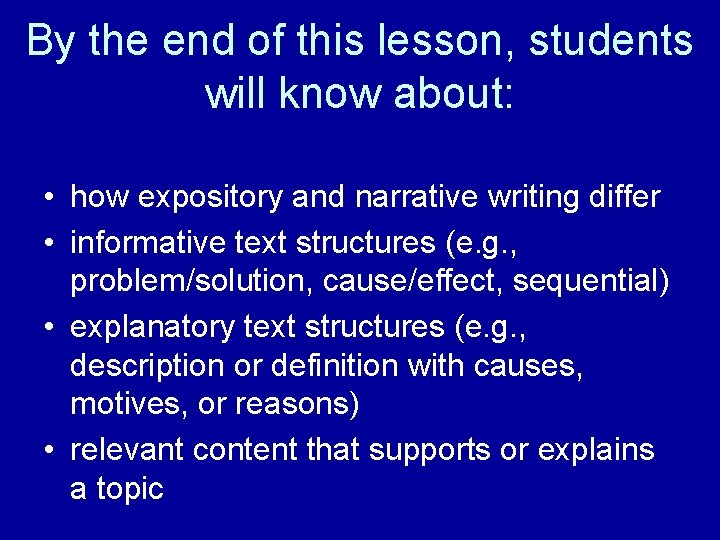 By the end of this lesson, students will know about:

• how expository and narrative writing differ
• informative text structures (e.g., problem/solution, cause/effect, sequential)
• explanatory text structures (e.g., description or definition with causes, motives, or reasons)
• relevant content that supports or explains a topic